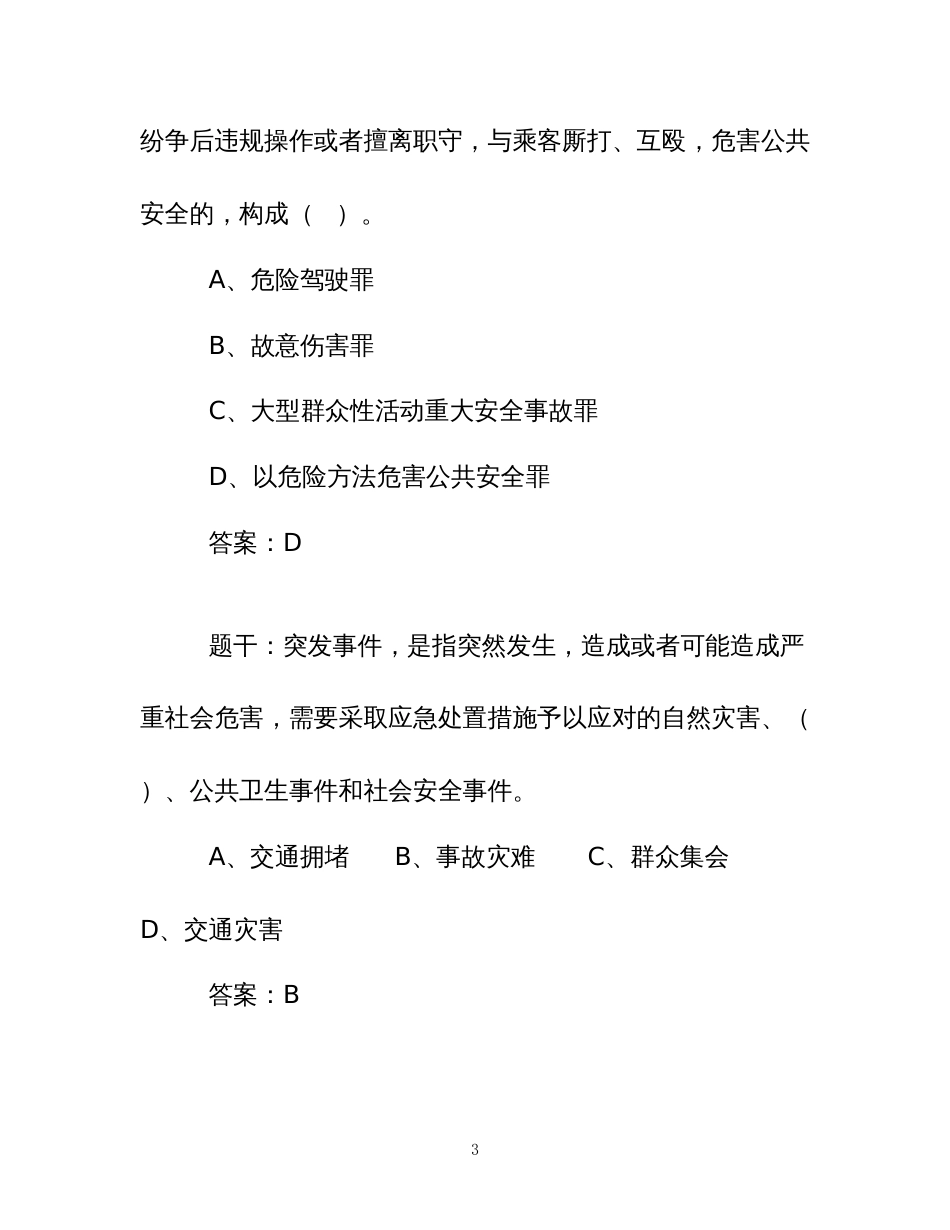 纷争后违规操作或者擅离职守，与乘客厮打、互殴，危害公共安全的，构成（　）。

A、危险驾驶罪

B、故意伤害罪

C、大型群众性活动重大安全事故罪

D、以危险方法危害公共安全罪

答案：D

题干：突发事件，是指突然发生，造成或者可能造成严重社会危害，需要采取应急处置措施予以应对的自然灾害、（　）、公共卫生事件和社会安全事件。

A、交通拥堵　B、事故灾难　C、群众集会　D、交通灾害

答案：B

3